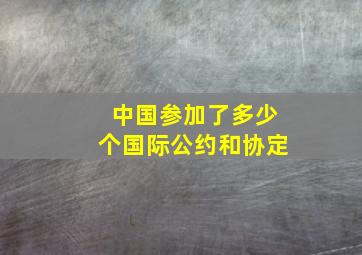 中国参加了多少个国际公约和协定